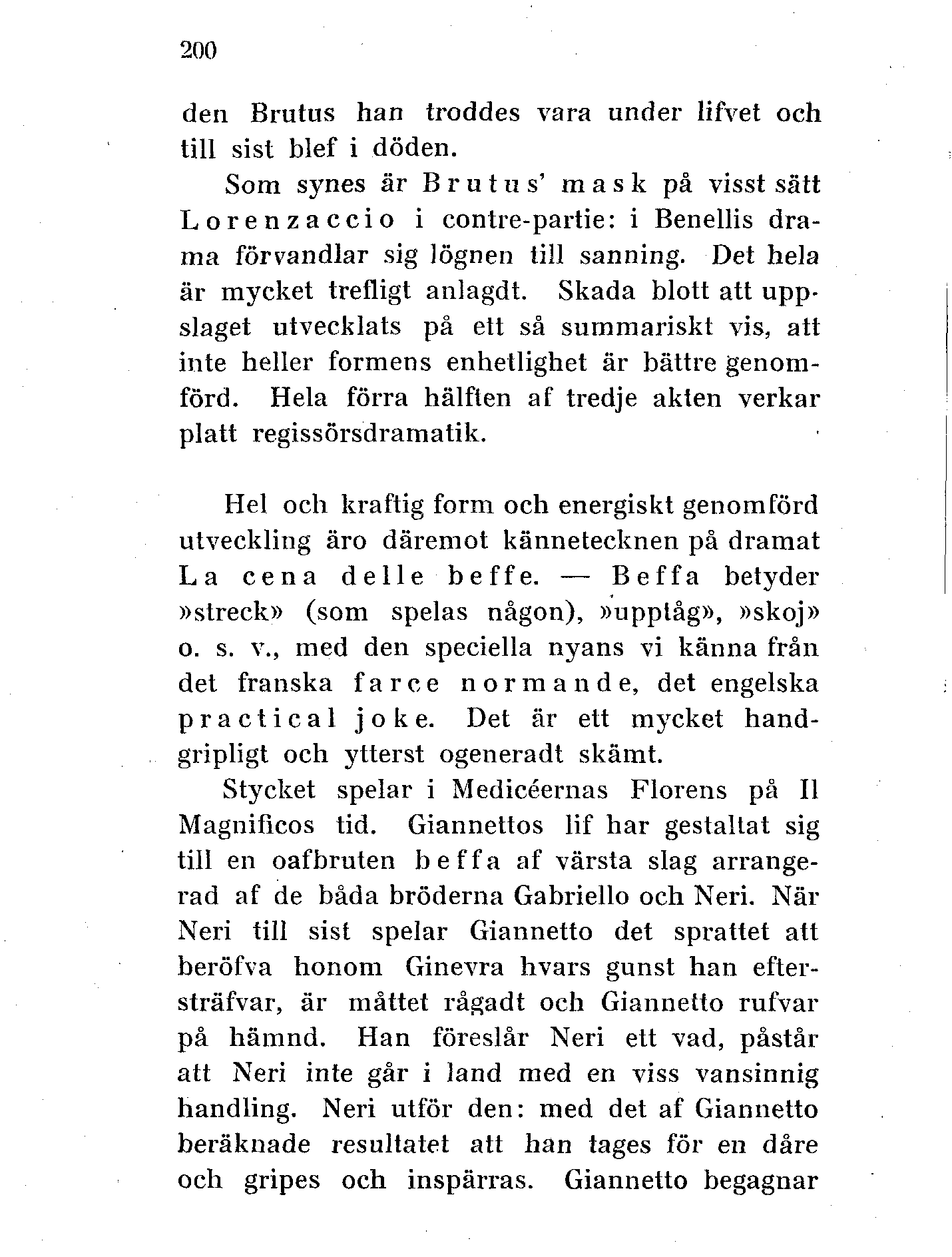 200

den Brutus han troddes vara under lifvet och till sist blef i döden.

Som synes är Brutus' mask på visst sätt Lorenzaccio i contre-partie: i Benellis drama förvandlar sig lögnen till sanning. Det hela är mycket trefligt anlagdt. Skada blott att uppslaget utvecklats på ett så summariskt vis, att inte heller formens enhetlighet är bättre genomförd. Hela förra hälften af tredje akten verkar platt regissörsdramatik.

Hel och kraftig form och energiskt genomförd utveckling äro däremot kännetecknen på dramat La cena delle beffe. — Beffa betyder »streck» (som spelas någon), »upptåg», »skoj» o. s. v., med den speciella nyans vi känna från det franska farce normande, det engelska practical joke. Det är ett mycket handgripligt och ytterst ogeneradt skämt.

Stycket spelar i Medicéernas Florens på Il Magnificos tid. Giannettos lif har gestaltat sig till en oafbruten beffa af värsta slag arrangerad af de båda bröderna Gabriello och Neri. När Neri till sist spelar Giannetto det sprattet att beröfva honom Ginevra hvars gunst han eftersträfvar, är måttet rågadt och Giannetto rufvar på hämnd. Han föreslår Neri ett vad, påstår att Neri inte går i land med en viss vansinnig handling. Neri utför den: med det af Giannetto beräknade resultatet att han tages för en dåre och gripes och inspärras. Giannetto begagnar